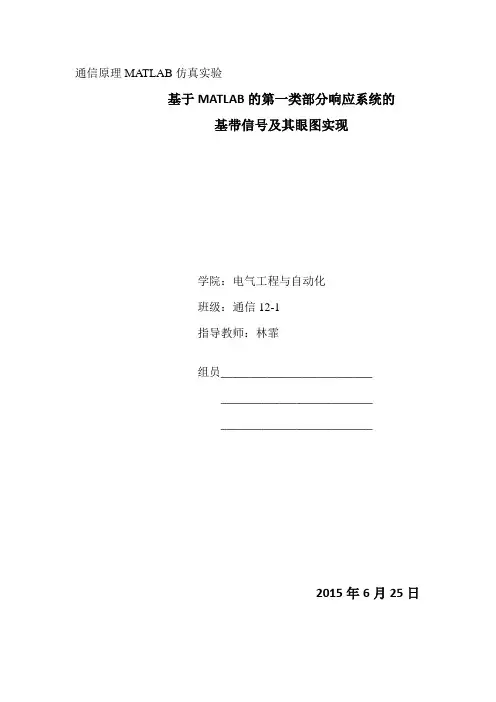 通信原理 MATLAB 仿真实验

基于 MATLAB 的第一类部分响应系统的
基带信号及其眼图实现

学院：电气工程与自动化

班级：通信 12-1

指导教师：林霏

组员________________________

________________________

________________________

2015 年 6 月 25 日